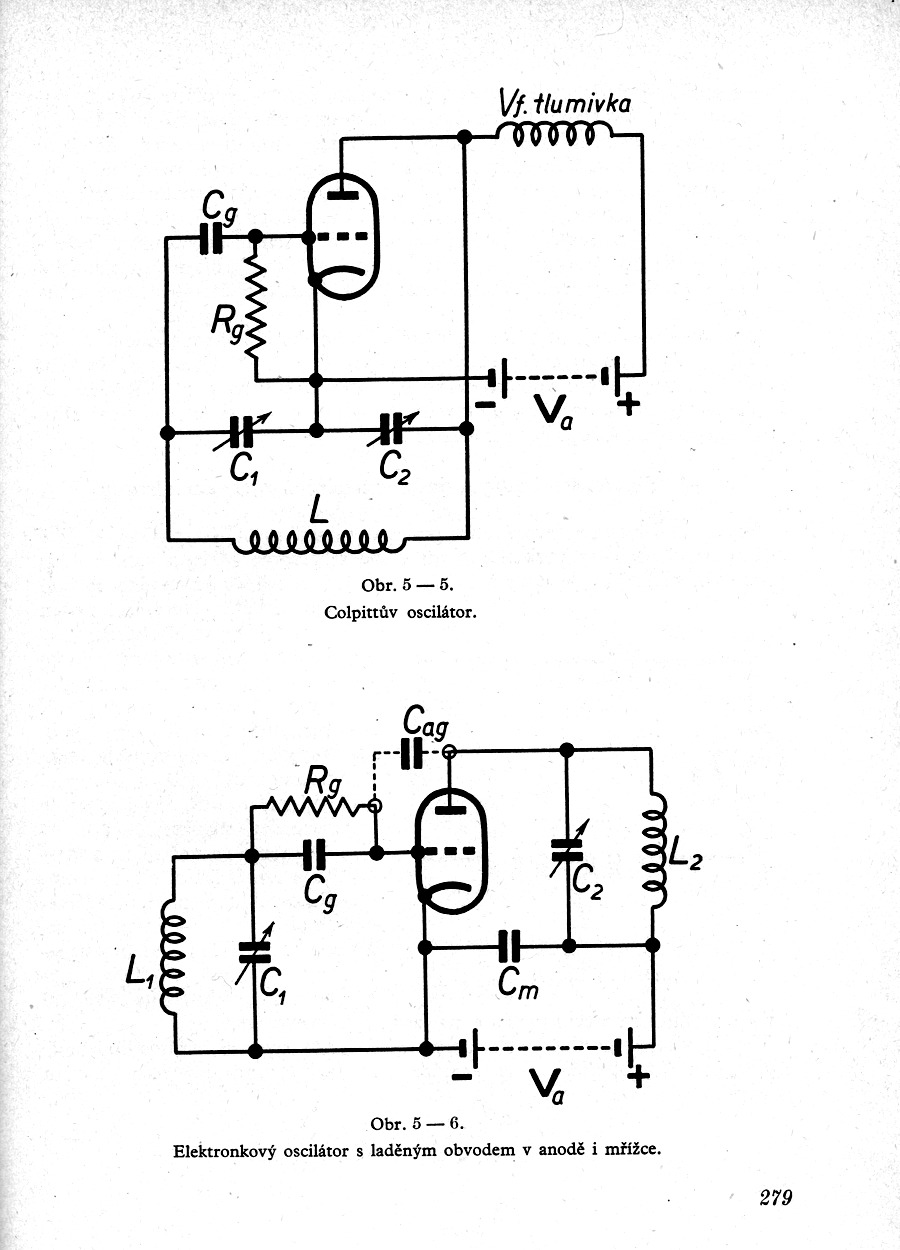 Vf. tlumivka

$C_g$

$R_g$

$-$ $V_a$ $+$

$C_1$ $C_2$

$L$

Obr. 5 — 5.
Colpittův oscilátor.

$C_{ag}$

$R_g$

$C_g$

$C_2$

$L_2$

$L_1$

$C_1$

$C_m$

$-$ $V_a$ $+$

Obr. 5 — 6.
Elektronkový oscilátor s laděným obvodem v anodě i mřížce.

279